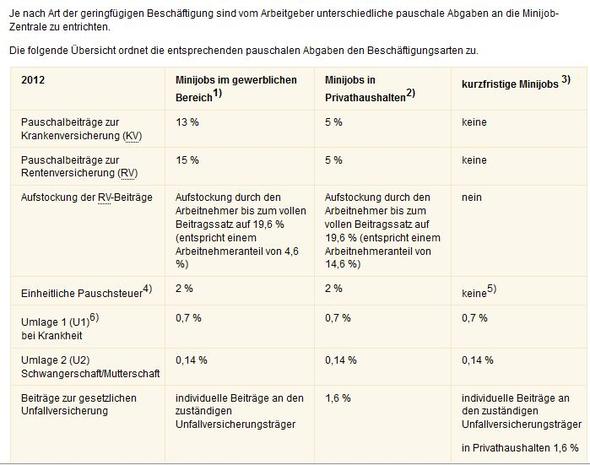 Je nach Art der geringfügigen Beschäftigung sind vom Arbeitgeber unterschiedliche pauschale Abgaben an die Minijob-Zentrale zu entrichten.

Die folgende Übersicht ordnet die entsprechenden pauschalen Abgaben den Beschäftigungsarten zu.

| 2012 | Minijobs im gewerblichen Bereich$^{1)}$ | Minijobs in Privathaushalten$^{2)}$ | kurzfristige Minijobs $^{3)}$ |
|---|---|---|---|
| Pauschalbeiträge zur Krankenversicherung (KV) | 13 % | 5 % | keine |
| Pauschalbeiträge zur Rentenversicherung (RV) | 15 % | 5 % | keine |
| Aufstockung der RV-Beiträge | Aufstockung durch den Arbeitnehmer bis zum vollen Beitragssatz auf 19,6 % (entspricht einem Arbeitnehmeranteil von 4,6 %) | Aufstockung durch den Arbeitnehmer bis zum vollen Beitragssatz auf 19,6 % (entspricht einem Arbeitnehmeranteil von 14,6 %) | nein |
| Einheitliche Pauschsteuer$^{4)}$ | 2 % | 2 % | keine$^{5)}$ |
| Umlage 1 (U1)$^{6)}$ bei Krankheit | 0,7 % | 0,7 % | 0,7 % |
| Umlage 2 (U2) Schwangerschaft/Mutterschaft | 0,14 % | 0,14 % | 0,14 % |
| Beiträge zur gesetzlichen Unfallversicherung | individuelle Beiträge an den zuständigen Unfallversicherungsträger | 1,6 % | individuelle Beiträge an den zuständigen Unfallversicherungsträger in Privathaushalten 1,6 % |